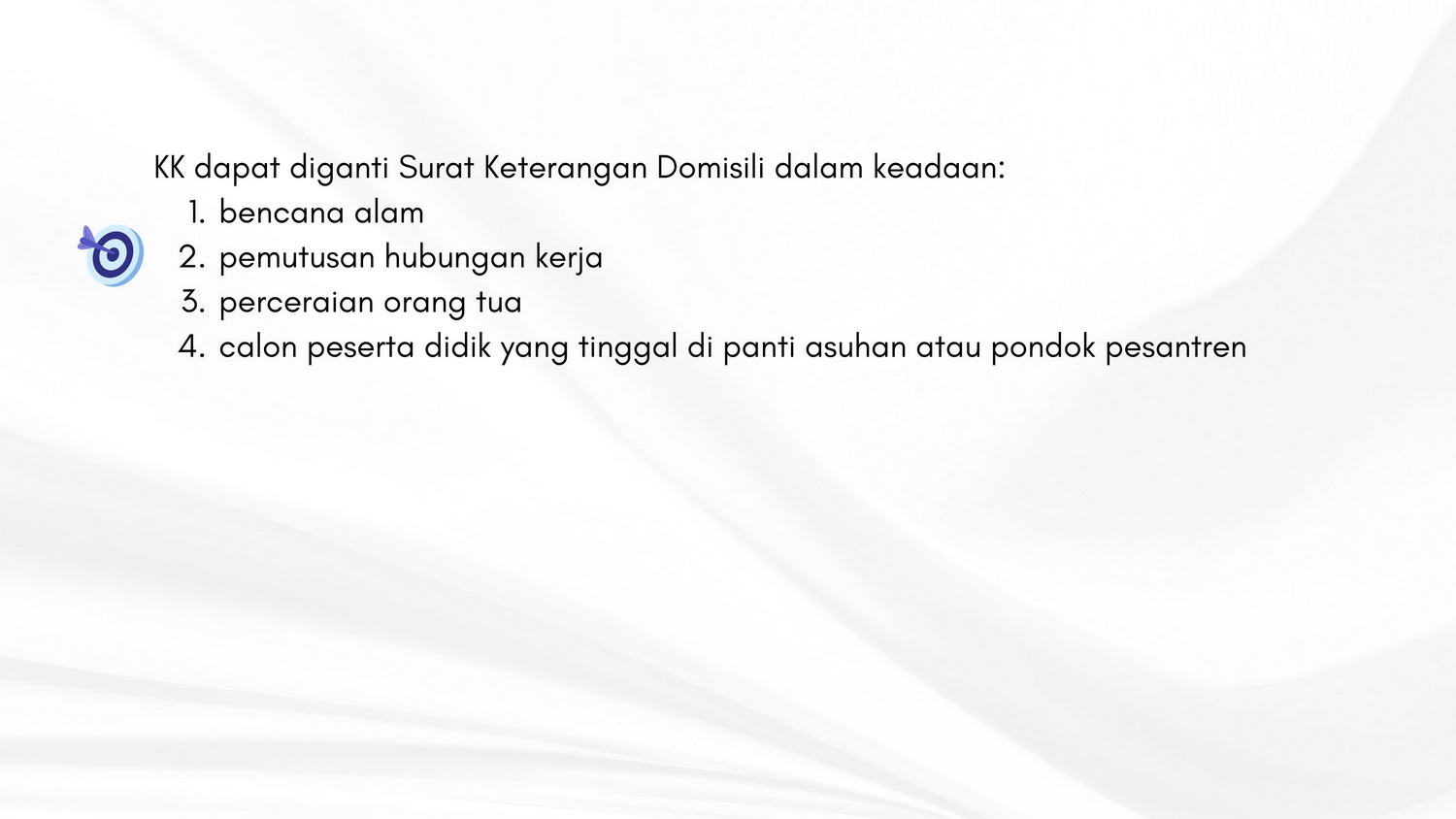 KK dapat diganti Surat Keterangan Domisili dalam keadaan:

1. bencana alam
2. pemutusan hubungan kerja
3. perceraian orang tua
4. calon peserta didik yang tinggal di panti asuhan atau pondok pesantren